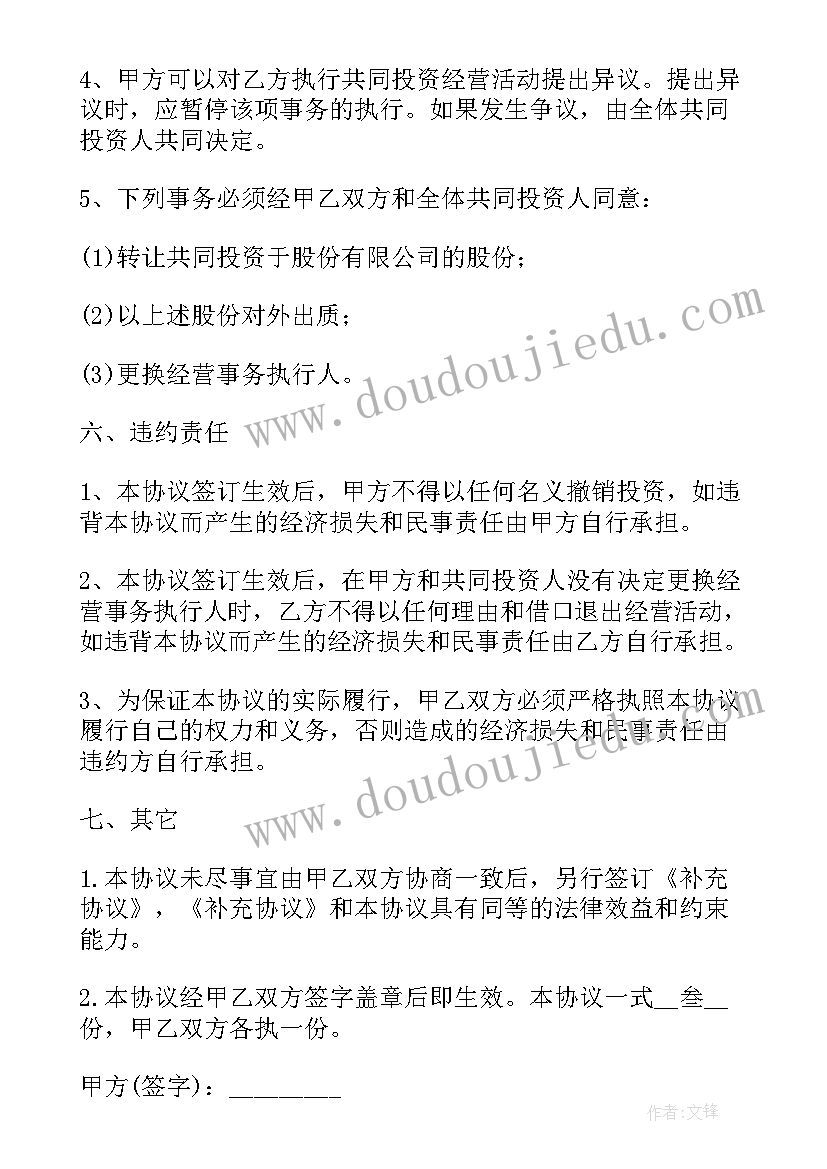 4、甲方可以对乙方执行共同投资经营活动提出异议。提出异议时，应暂停该项事务的执行。如果发生争议，由全体共同投资人共同决定。

5、下列事务必须经甲乙双方和全体共同投资人同意：

(1)转让共同投资于股份有限公司的股份；

(2)以上述股份对外出质；

(3)更换经营事务执行人。

六、违约责任

1、本协议签订生效后，甲方不得以任何名义撤销投资，如违背本协议而产生的经济损失和民事责任由甲方自行承担。

2、本协议签订生效后，在甲方和共同投资人没有决定更换经营事务执行人时，乙方不得以任何理由和借口退出经营活动，如违背本协议而产生的经济损失和民事责任由乙方自行承担。

3、为保证本协议的实际履行，甲乙双方必须严格执照本协议履行自己的权力和义务，否则造成的经济损失和民事责任由违约方自行承担。

七、其它

1.本协议未尽事宜由甲乙双方协商一致后，另行签订《补充协议》，《补充协议》和本协议具有同等的法律效益和约束能力。

2.本协议经甲乙双方签字盖章后即生效。本协议一式__叁__份，甲乙双方各执一份。

甲方(签字)：________

www.doudoujiedu.com

www.doudoujiedu.com

作者:文锋